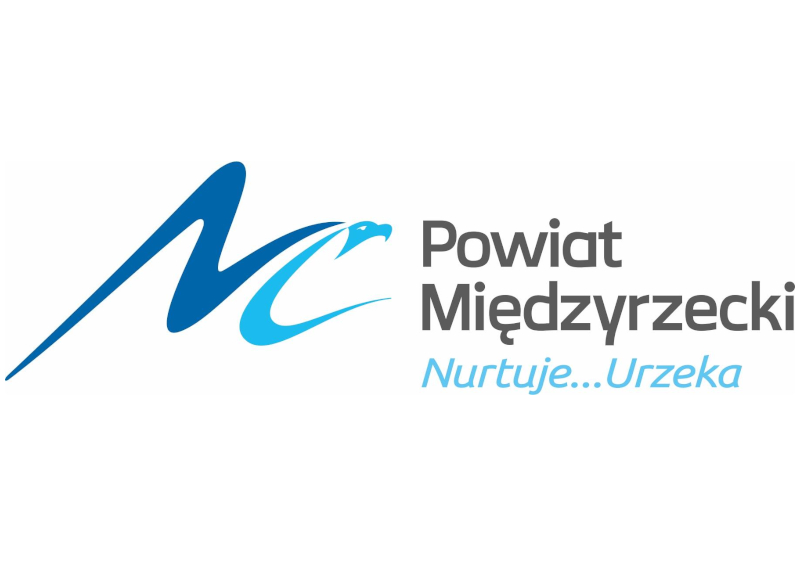 Powiat
Międzyrzecki
Nurtuje...Urzeka